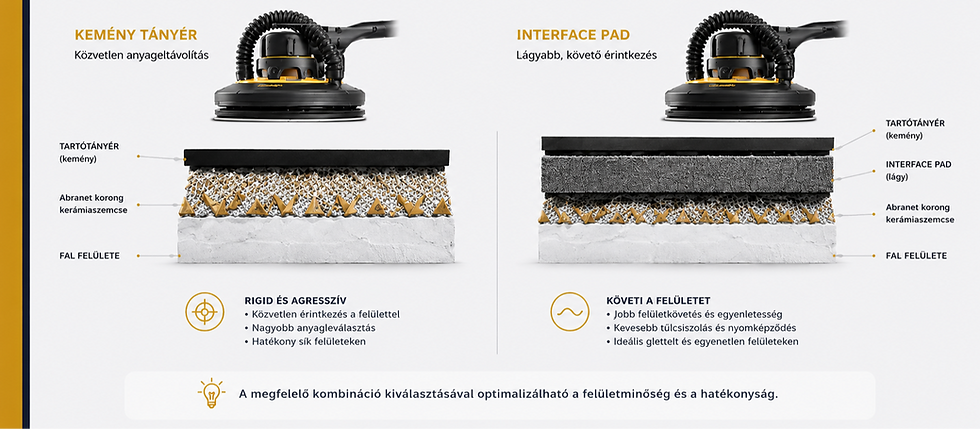 KEMÉNY TÁNYÉR
Közvetlen anyageltávolítás

TARTÓTÁNYÉR
(kemény)

Abranet korong
kerámiaszemcse

FAL FELÜLETE

RIGID ÉS AGRESSZÍV
• Közvetlen érintkezés a felülettel
• Nagyobb anyagleválasztás
• Hatékony sík felületeken

INTERFACE PAD
Lágyabb, követő érintkezés

TARTÓTÁNYÉR
(kemény)

INTERFACE PAD
(lágy)

Abranet korong
kerámiaszemcse

FAL FELÜLETE

KÖVETI A FELÜLETET
• Jobb felületkövetés és egyenletesség
• Kevesebb túlcsiszolás és nyomképződés
• Ideális glettelt és egyenetlen felületeken

A megfelelő kombináció kiválasztásával optimalizálható a felületminőség és a hatékonyság.